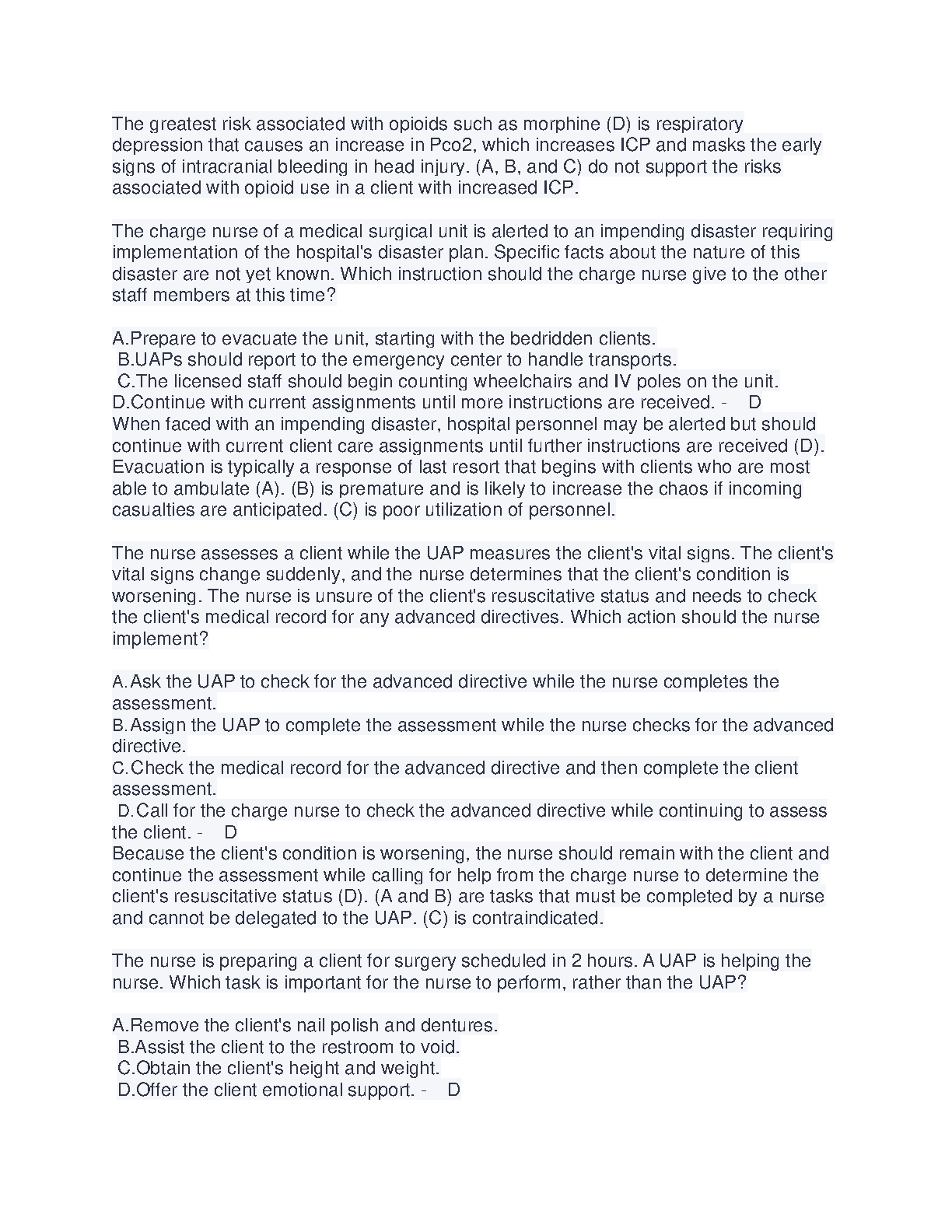 The greatest risk associated with opioids such as morphine (D) is respiratory depression that causes an increase in Pco2, which increases ICP and masks the early signs of intracranial bleeding in head injury. (A, B, and C) do not support the risks associated with opioid use in a client with increased ICP.

The charge nurse of a medical surgical unit is alerted to an impending disaster requiring implementation of the hospital's disaster plan. Specific facts about the nature of this disaster are not yet known. Which instruction should the charge nurse give to the other staff members at this time?

A.Prepare to evacuate the unit, starting with the bedridden clients.
B.UAPs should report to the emergency center to handle transports.
C.The licensed staff should begin counting wheelchairs and IV poles on the unit.
D.Continue with current assignments until more instructions are received. - D
When faced with an impending disaster, hospital personnel may be alerted but should continue with current client care assignments until further instructions are received (D). Evacuation is typically a response of last resort that begins with clients who are most able to ambulate (A). (B) is premature and is likely to increase the chaos if incoming casualties are anticipated. (C) is poor utilization of personnel.

The nurse assesses a client while the UAP measures the client's vital signs. The client's vital signs change suddenly, and the nurse determines that the client's condition is worsening. The nurse is unsure of the client's resuscitative status and needs to check the client's medical record for any advanced directives. Which action should the nurse implement?

A.Ask the UAP to check for the advanced directive while the nurse completes the assessment.
B.Assign the UAP to complete the assessment while the nurse checks for the advanced directive.
C.Check the medical record for the advanced directive and then complete the client assessment.
D.Call for the charge nurse to check the advanced directive while continuing to assess the client. - D
Because the client's condition is worsening, the nurse should remain with the client and continue the assessment while calling for help from the charge nurse to determine the client's resuscitative status (D). (A and B) are tasks that must be completed by a nurse and cannot be delegated to the UAP. (C) is contraindicated.

The nurse is preparing a client for surgery scheduled in 2 hours. A UAP is helping the nurse. Which task is important for the nurse to perform, rather than the UAP?

A.Remove the client's nail polish and dentures.
B.Assist the client to the restroom to void.
C.Obtain the client's height and weight.
D.Offer the client emotional support. - D